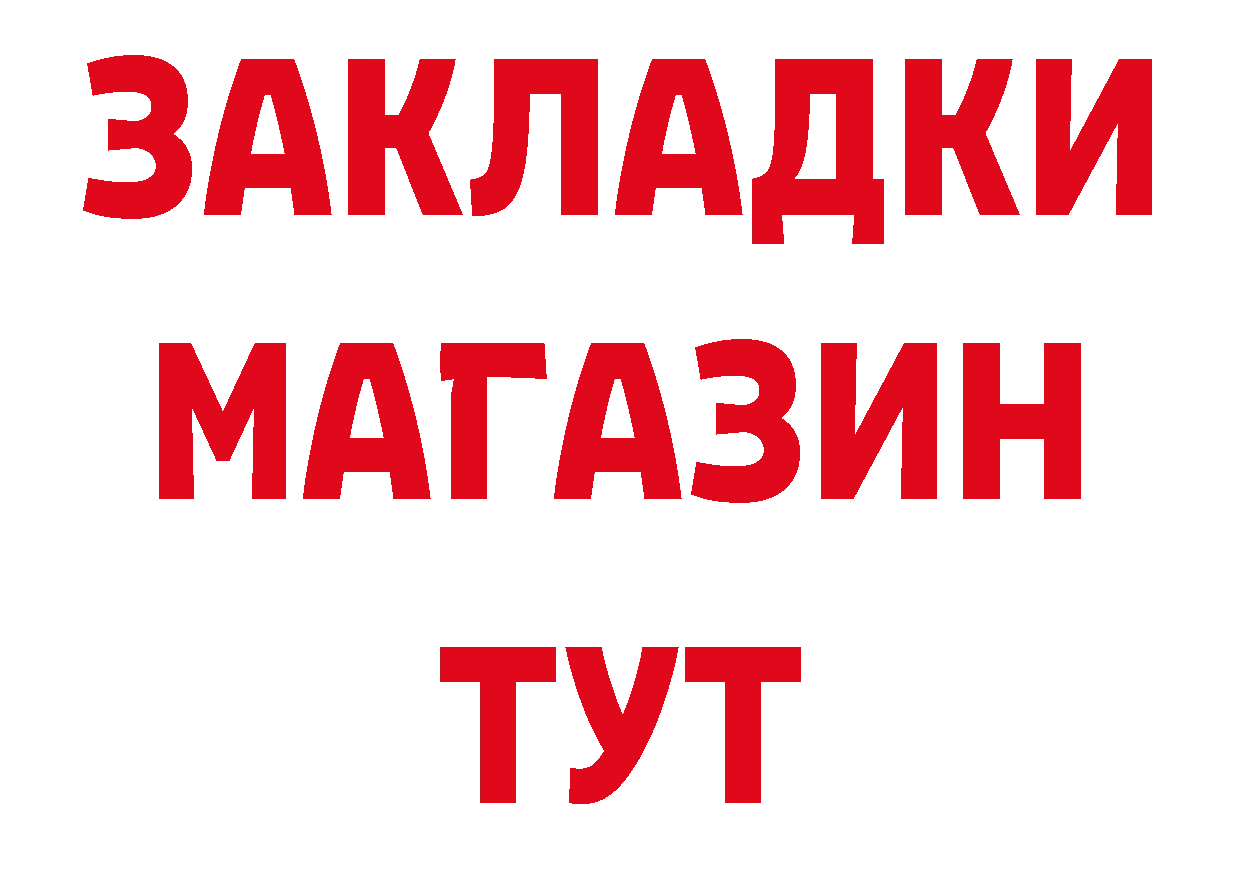 ЗАКЛАДКИ
МАГАЗИН
ТУТ